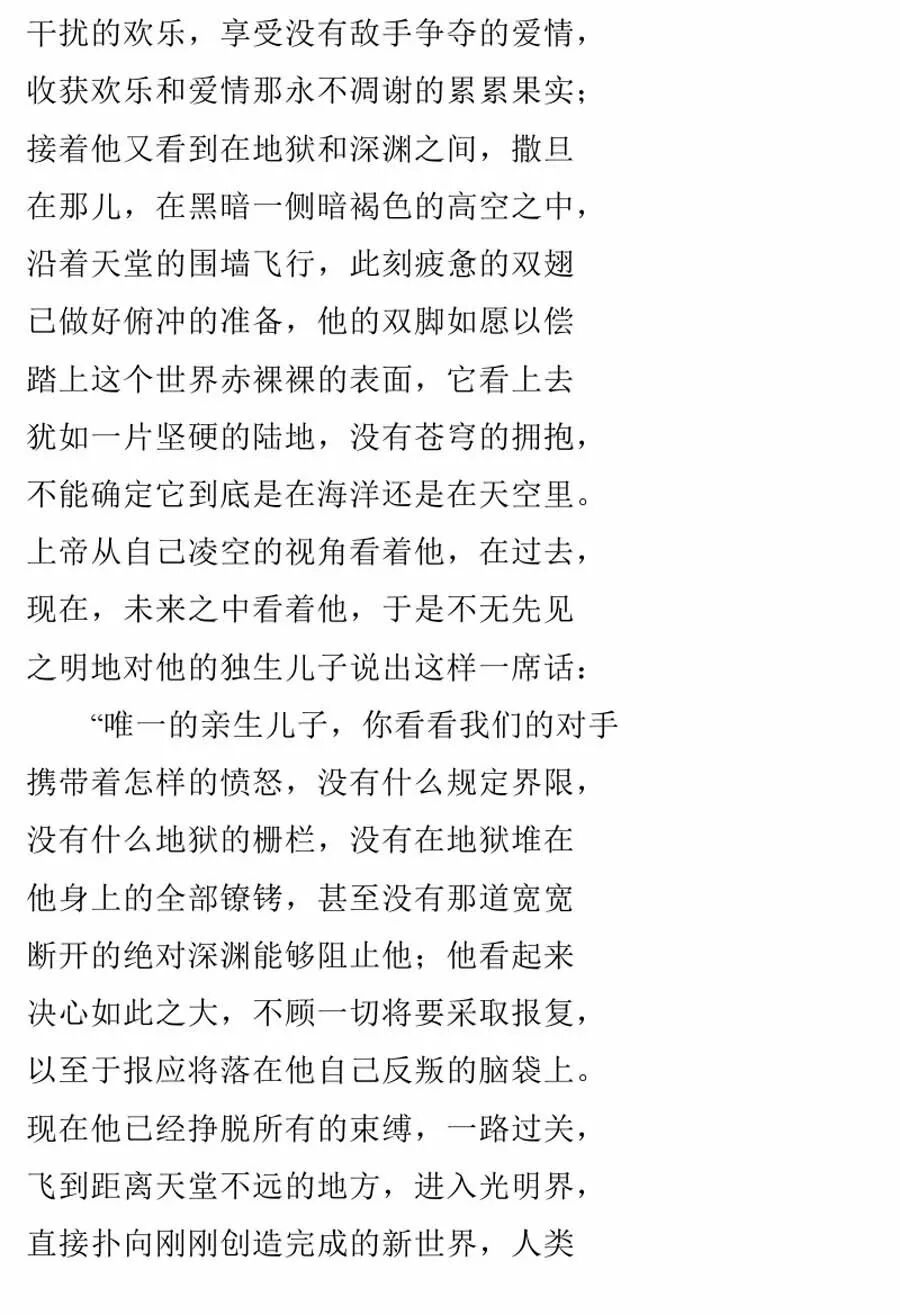 干扰的欢乐，享受没有敌手争夺的爱情，
收获欢乐和爱情那永不凋谢的累累果实；
接着他又看到在地狱和深渊之间，撒旦
在那儿，在黑暗一侧暗褐色的高空之中，
沿着天堂的围墙飞行，此刻疲惫的双翅
已做好俯冲的准备，他的双脚如愿以偿
踏上这个世界赤裸裸的表面，它看上去
犹如一片坚硬的陆地，没有苍穹的拥抱，
不能确定它到底是在海洋还是在天空里。
上帝从自己凌空的视角看着他，在过去，
现在，未来之中看着他，于是不无先见
之明地对他的独生儿子说出这样一席话：

“唯一的亲生儿子，你看看我们的对手
携带着怎样的愤怒，没有什么规定界限，
没有什么地狱的栅栏，没有在地狱堆在
他身上的全部镣铐，甚至没有那道宽宽
断开的绝对深渊能够阻止他；他看起来
决心如此之大，不顾一切将要采取报复，
以至于报应将落在他自己反叛的脑袋上。
现在他已经挣脱所有的束缚，一路过关，
飞到距离天堂不远的地方，进入光明界，
直接扑向刚刚创造完成的新世界，人类